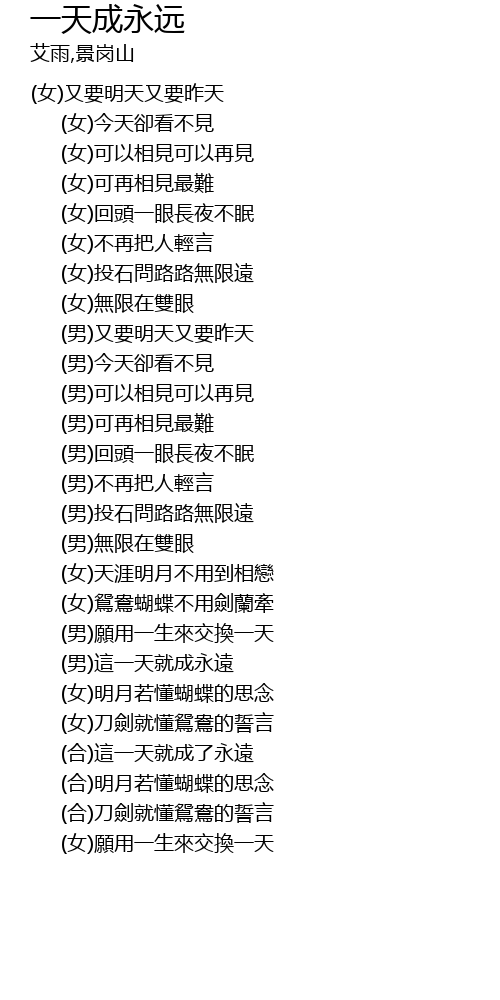 一天成永远
艾雨,景岗山

(女)又要明天又要昨天
(女)今天卻看不見
(女)可以相見可以再見
(女)可再相見最難
(女)回頭一眼長夜不眠
(女)不再把人輕言
(女)投石問路路無限遠
(女)無限在雙眼
(男)又要明天又要昨天
(男)今天卻看不見
(男)可以相見可以再見
(男)可再相見最難
(男)回頭一眼長夜不眠
(男)不再把人輕言
(男)投石問路路無限遠
(男)無限在雙眼
(女)天涯明月不用到相戀
(女)鴛鴦蝴蝶不用劍蘭牽
(男)願用一生來交換一天
(男)這一天就成永遠
(女)明月若懂蝴蝶的思念
(女)刀劍就懂鴛鴦的誓言
(合)這一天就成了永遠
(合)明月若懂蝴蝶的思念
(合)刀劍就懂鴛鴦的誓言
(女)願用一生來交換一天